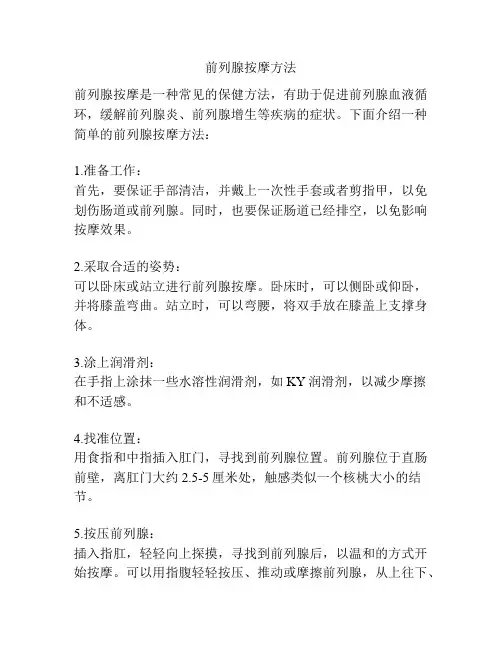 前列腺按摩方法

前列腺按摩是一种常见的保健方法，有助于促进前列腺血液循环，缓解前列腺炎、前列腺增生等疾病的症状。下面介绍一种简单的前列腺按摩方法：

1.准备工作：
首先，要保证手部清洁，并戴上一次性手套或者剪指甲，以免划伤肠道或前列腺。同时，也要保证肠道已经排空，以免影响按摩效果。

2.采取合适的姿势：
可以卧床或站立进行前列腺按摩。卧床时，可以侧卧或仰卧，并将膝盖弯曲。站立时，可以弯腰，将双手放在膝盖上支撑身体。

3.涂上润滑剂：
在手指上涂抹一些水溶性润滑剂，如 KY 润滑剂，以减少摩擦和不适感。

4.找准位置：
用食指和中指插入肛门，寻找到前列腺位置。前列腺位于直肠前壁，离肛门大约 2.5-5 厘米处，触感类似一个核桃大小的结节。

5.按压前列腺：
插入指肛，轻轻向上探摸，寻找到前列腺后，以温和的方式开始按摩。可以用指腹轻轻按压、推动或摩擦前列腺，从上往下、